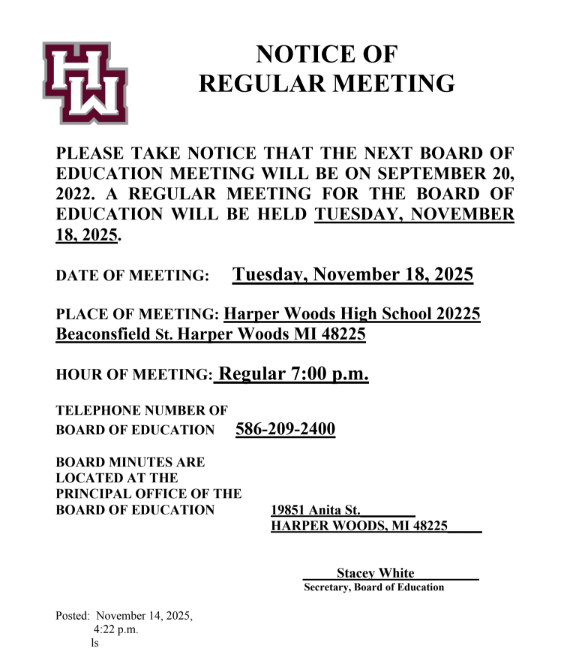 HW

NOTICE OF
REGULAR MEETING

PLEASE TAKE NOTICE THAT THE NEXT BOARD OF EDUCATION MEETING WILL BE ON SEPTEMBER 20, 2022. A REGULAR MEETING FOR THE BOARD OF EDUCATION WILL BE HELD TUESDAY, NOVEMBER 18, 2025.

DATE OF MEETING: Tuesday, November 18, 2025

PLACE OF MEETING: Harper Woods High School 20225 Beaconsfield St. Harper Woods MI 48225

HOUR OF MEETING: Regular 7:00 p.m.

TELEPHONE NUMBER OF BOARD OF EDUCATION 586-209-2400

BOARD MINUTES ARE LOCATED AT THE PRINCIPAL OFFICE OF THE BOARD OF EDUCATION 19851 Anita St. HARPER WOODS, MI 48225

Stacey White
Secretary, Board of Education

Posted: November 14, 2025,
4:22 p.m.
ls